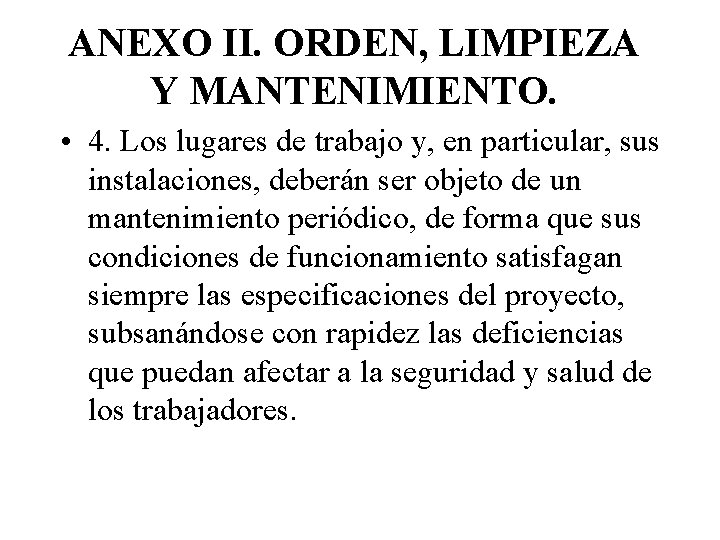 ANEXO II. ORDEN, LIMPIEZA Y MANTENIMIENTO.

• 4. Los lugares de trabajo y, en particular, sus instalaciones, deberán ser objeto de un mantenimiento periódico, de forma que sus condiciones de funcionamiento satisfagan siempre las especificaciones del proyecto, subsanándose con rapidez las deficiencias que puedan afectar a la seguridad y salud de los trabajadores.